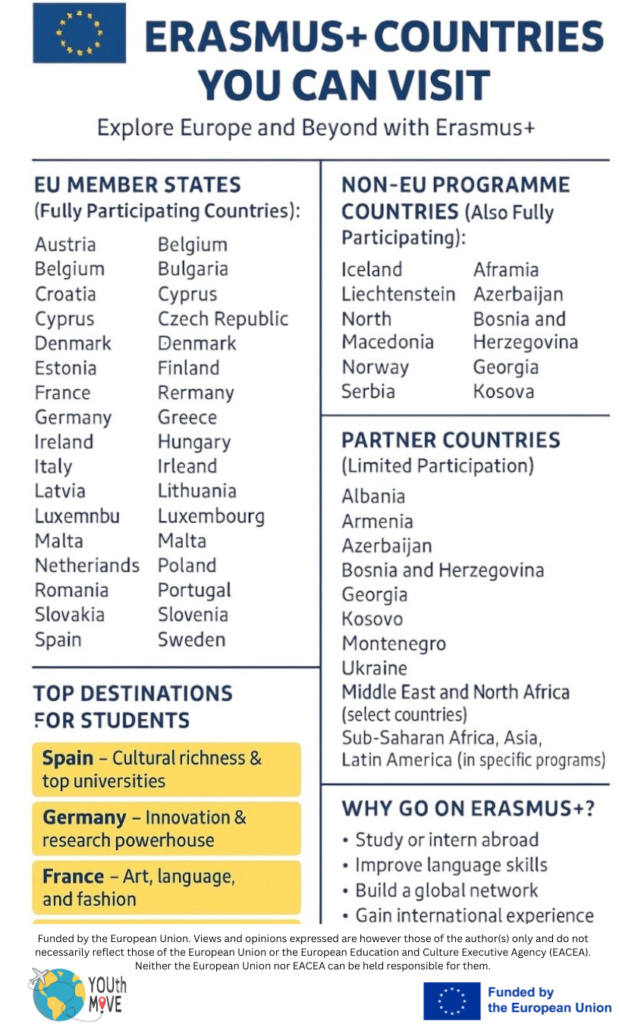 ERASMUS+ COUNTRIES YOU CAN VISIT

Explore Europe and Beyond with Erasmus+

EU MEMBER STATES
(Fully Participating Countries):

Austria
Belgium
Croatia
Cyprus
Denmark
Estonia
France
Germany
Ireland
Italy
Latvia
Luxemnbu
Malta
Netheriands
Romania
Slovakia
Spain

Belgium
Bulgaria
Cyprus
Czech Republic
Denmark
Finland
Rermany
Greece
Hungary
Irleand
Lithuania
Luxembourg
Malta
Poland
Portugal
Slovenia
Sweden

TOP DESTINATIONS FOR STUDENTS

Spain – Cultural richness & top universities

Germany – Innovation & research powerhouse

France – Art, language, and fashion

NON-EU PROGRAMME COUNTRIES (Also Fully Participating):

Iceland
Liechtenstein
North Macedonia
Norway
Serbia

Aframia
Azerbaijan
Bosnia and Herzegovina
Georgia
Kosova

PARTNER COUNTRIES
(Limited Participation)

Albania
Armenia
Azerbaijan
Bosnia and Herzegovina
Georgia
Kosovo
Montenegro
Ukraine
Middle East and North Africa (select countries)
Sub-Saharan Africa, Asia, Latin America (in specific programs)

WHY GO ON ERASMUS+?

• Study or intern abroad
• Improve language skills
• Build a global network
• Gain international experience

Funded by the European Union. Views and opinions expressed are however those of the author(s) only and do not necessarily reflect those of the European Union or the European Education and Culture Executive Agency (EACEA). Neither the European Union nor EACEA can be held responsible for them.

YOUth MOVE

Funded by the European Union